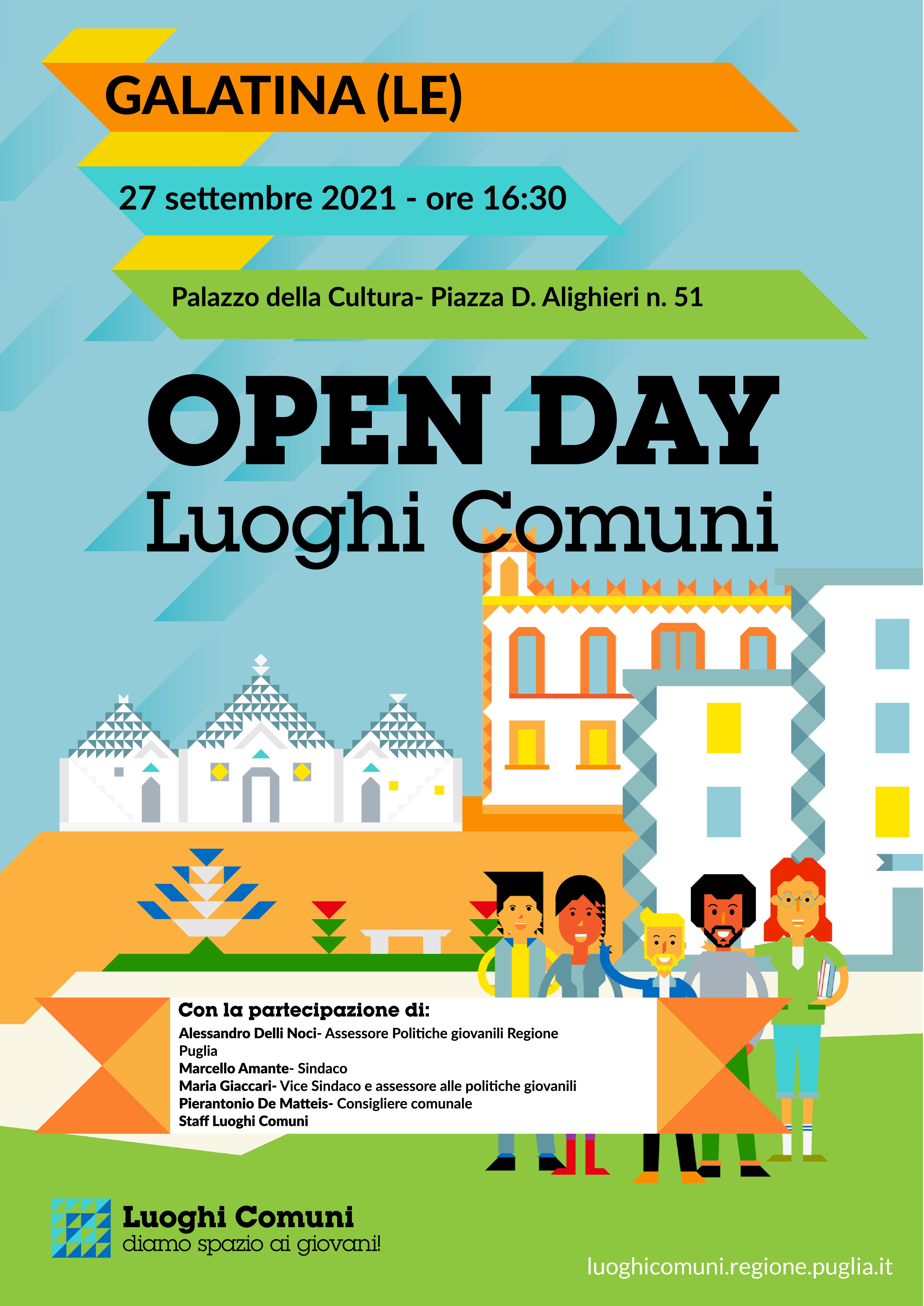 GALATINA (LE)

27 settembre 2021 - ore 16:30

Palazzo della Cultura- Piazza D. Alighieri n. 51

OPEN DAY
Luoghi Comuni

Con la partecipazione di:
Alessandro Delli Noci- Assessore Politiche giovanili Regione Puglia
Marcello Amante- Sindaco
Maria Giaccari- Vice Sindaco e assessore alle politiche giovanili
Pierantonio De Matteis- Consigliere comunale
Staff Luoghi Comuni

Luoghi Comuni
diamo spazio ai giovani!

luoghicomuni.regione.puglia.it